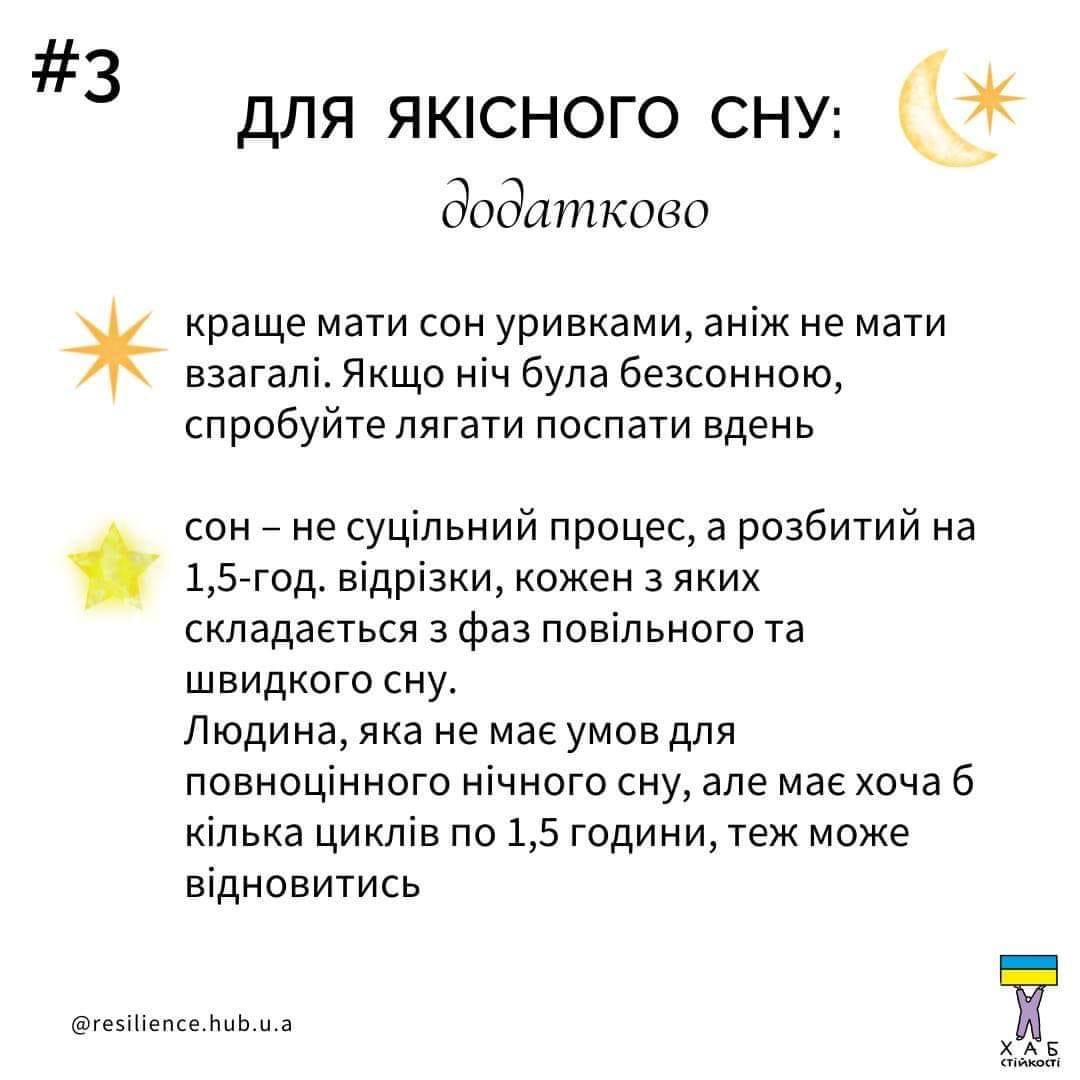 #3

ДЛЯ ЯКІСНОГО СНУ:

додатково

краще мати сон уривками, аніж не мати взагалі. Якщо ніч була безсонною, спробуйте лягати поспати вдень

сон – не суцільний процес, а розбитий на 1,5-год. відрізки, кожен з яких складається з фаз повільного та швидкого сну.
Людина, яка не має умов для повноцінного нічного сну, але має хоча б кілька циклів по 1,5 години, теж може відновитись

@resilience.hub.u.a

ХАБ стійкості